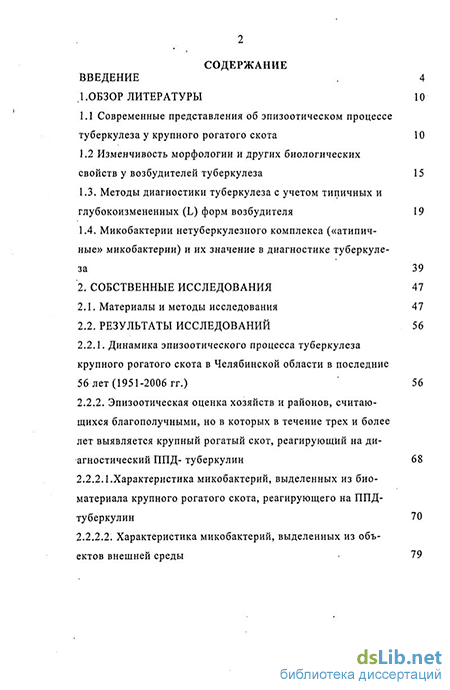 2

СОДЕРЖАНИЕ

ВВЕДЕНИЕ 4

1.ОБЗОР ЛИТЕРАТУРЫ 10

1.1 Современные представления об эпизоотическом процессе туберкулеза у крупного рогатого скота 10

1.2 Изменчивость морфологии и других биологических свойств у возбудителей туберкулеза 15

1.3. Методы диагностики туберкулеза с учетом типичных и глубокоизмененных (L) форм возбудителя 19

1.4. Микобактерии нетуберкулезного комплекса («атипичные» микобактерии) и их значение в диагностике туберкулеза 39

2. СОБСТВЕННЫЕ ИССЛЕДОВАНИЯ 47

2.1. Материалы и методы исследования 47

2.2. РЕЗУЛЬТАТЫ ИССЛЕДОВАНИЙ 56

2.2.1. Динамика эпизоотического процесса туберкулеза крупного рогатого скота в Челябинской области в последние 56 лет (1951-2006 гг.) 56

2.2.2. Эпизоотическая оценка хозяйств и районов, считающихся благополучными, но в которых в течение трех и более лет выявляется крупный рогатый скот, реагирующий на диагностический ППД- туберкулин 68

2.2.2.1.Характеристика микобактерий, выделенных из биоматериала крупного рогатого скота, реагирующего на ППД-туберкулин 70

2.2.2.2. Характеристика микобактерий, выделенных из объектов внешней среды 79

dsLib.net
библиотека диссертаций